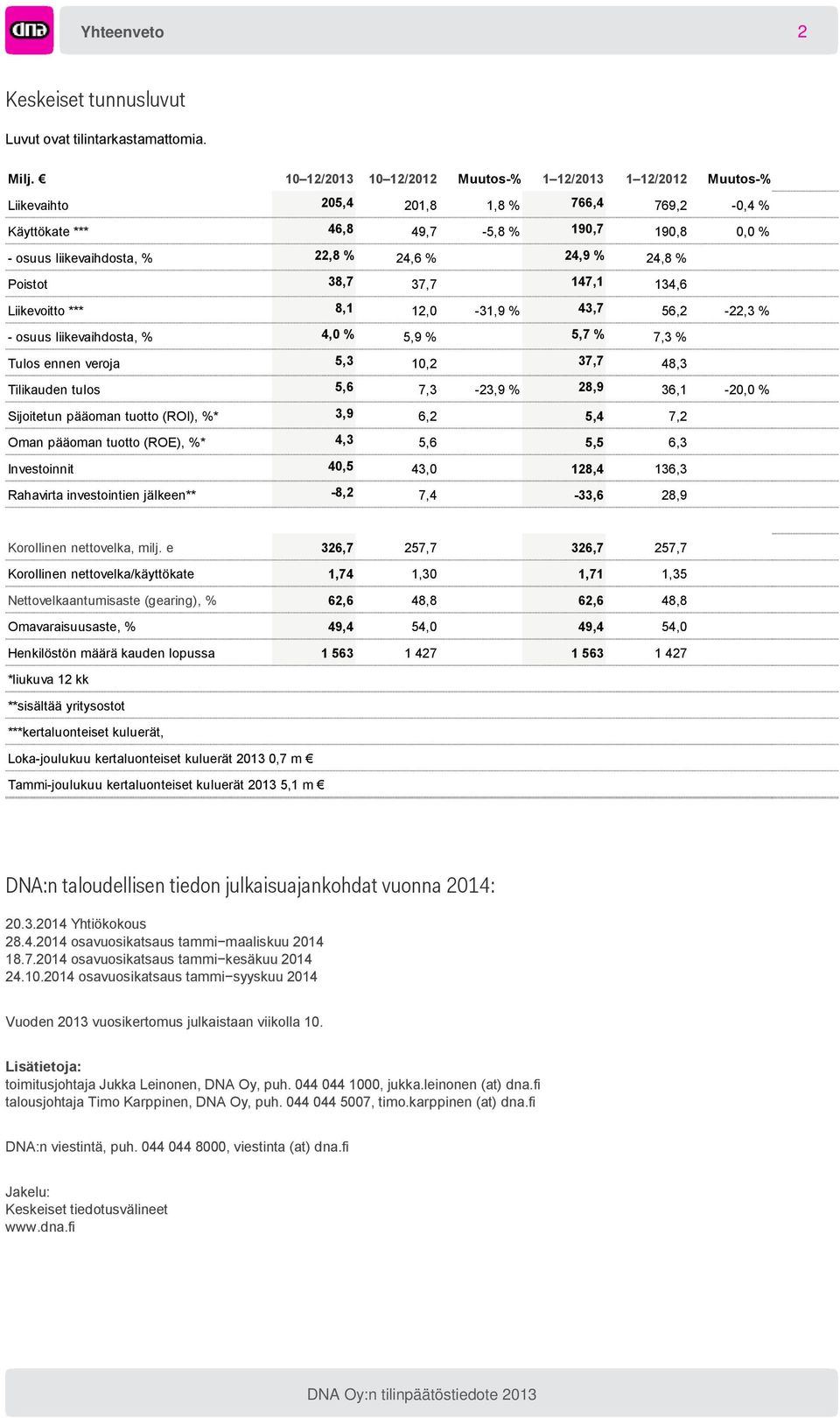 dna

Yhteenveto 2

Keskeiset tunnusluvut

Luvut ovat tilintarkastamattomia.

| Milj. € | 10–12/2013 | 10–12/2012 | Muutos-% | 1–12/2013 | 1–12/2012 | Muutos-% |
|---|---|---|---|---|---|---|
| Liikevaihto | 205,4 | 201,8 | 1,8 % | 766,4 | 769,2 | -0,4 % |
| Käyttökate *** | 46,8 | 49,7 | -5,8 % | 190,7 | 190,8 | 0,0 % |
| - osuus liikevaihdosta, % | 22,8 % | 24,6 % | | 24,9 % | 24,8 % | |
| Poistot | 38,7 | 37,7 | | 147,1 | 134,6 | |
| Liikevoitto *** | 8,1 | 12,0 | -31,9 % | 43,7 | 56,2 | -22,3 % |
| - osuus liikevaihdosta, % | 4,0 % | 5,9 % | | 5,7 % | 7,3 % | |
| Tulos ennen veroja | 5,3 | 10,2 | | 37,7 | 48,3 | |
| Tilikauden tulos | 5,6 | 7,3 | -23,9 % | 28,9 | 36,1 | -20,0 % |
| Sijoitetun pääoman tuotto (ROI), %* | 3,9 | 6,2 | | 5,4 | 7,2 | |
| Oman pääoman tuotto (ROE), %* | 4,3 | 5,6 | | 5,5 | 6,3 | |
| Investoinnit | 40,5 | 43,0 | | 128,4 | 136,3 | |
| Rahavirta investointien jälkeen** | -8,2 | 7,4 | | -33,6 | 28,9 | |
| Korollinen nettovelka, milj. e | 326,7 | 257,7 | | 326,7 | 257,7 | |
| Korollinen nettovelka/käyttökate | 1,74 | 1,30 | | 1,71 | 1,35 | |
| Nettovelkaantumisaste (gearing), % | 62,6 | 48,8 | | 62,6 | 48,8 | |
| Omavaraisuusaste, % | 49,4 | 54,0 | | 49,4 | 54,0 | |
| Henkilöstön määrä kauden lopussa | 1 563 | 1 427 | | 1 563 | 1 427 | |

*liukuva 12 kk
**sisältää yritysostot
***kertaluonteiset kuluerät,
Loka-joulukuu kertaluonteiset kuluerät 2013 0,7 m €
Tammi-joulukuu kertaluonteiset kuluerät 2013 5,1 m €

DNA:n taloudellisen tiedon julkaisuajankohdat vuonna 2014:

20.3.2014 Yhtiökokous
28.4.2014 osavuosikatsaus tammi−maaliskuu 2014
18.7.2014 osavuosikatsaus tammi−kesäkuu 2014
24.10.2014 osavuosikatsaus tammi−syyskuu 2014

Vuoden 2013 vuosikertomus julkaistaan viikolla 10.

Lisätietoja:
toimitusjohtaja Jukka Leinonen, DNA Oy, puh. 044 044 1000, jukka.leinonen (at) dna.fi
talousjohtaja Timo Karppinen, DNA Oy, puh. 044 044 5007, timo.karppinen (at) dna.fi

DNA:n viestintä, puh. 044 044 8000, viestinta (at) dna.fi

Jakelu:
Keskeiset tiedotusvälineet
www.dna.fi

DNA Oy:n tilinpäätöstiedote 2013